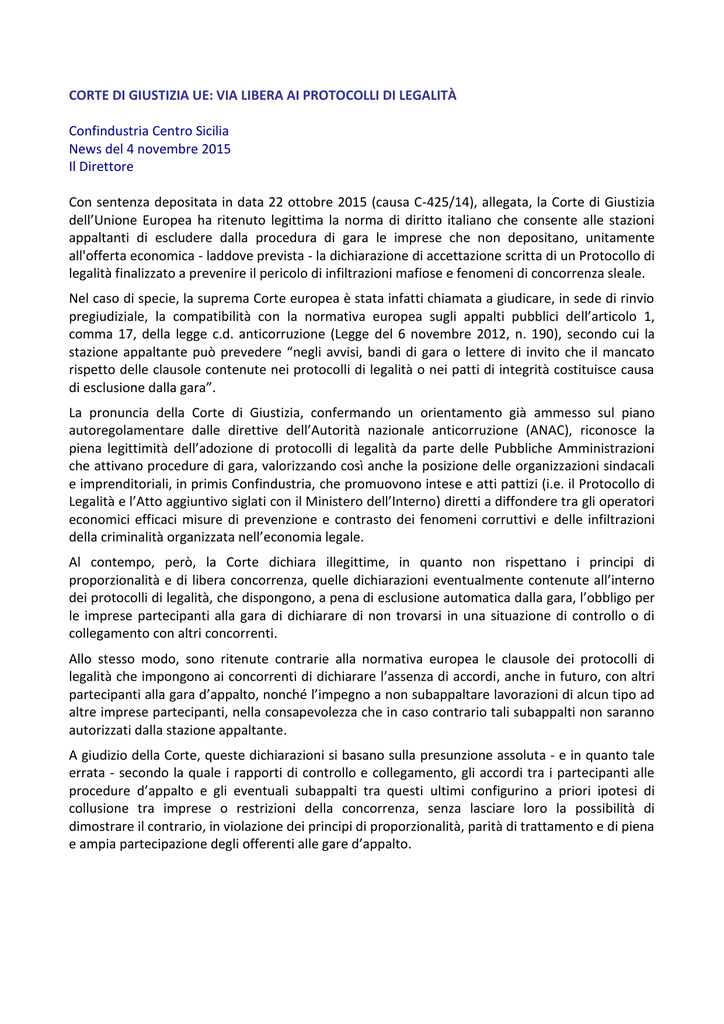 CORTE DI GIUSTIZIA UE: VIA LIBERA AI PROTOCOLLI DI LEGALITÀ

Confindustria Centro Sicilia
News del 4 novembre 2015
Il Direttore

Con sentenza depositata in data 22 ottobre 2015 (causa C-425/14), allegata, la Corte di Giustizia dell'Unione Europea ha ritenuto legittima la norma di diritto italiano che consente alle stazioni appaltanti di escludere dalla procedura di gara le imprese che non depositano, unitamente all'offerta economica - laddove prevista - la dichiarazione di accettazione scritta di un Protocollo di legalità finalizzato a prevenire il pericolo di infiltrazioni mafiose e fenomeni di concorrenza sleale.

Nel caso di specie, la suprema Corte europea è stata infatti chiamata a giudicare, in sede di rinvio pregiudiziale, la compatibilità con la normativa europea sugli appalti pubblici dell'articolo 1, comma 17, della legge c.d. anticorruzione (Legge del 6 novembre 2012, n. 190), secondo cui la stazione appaltante può prevedere "negli avvisi, bandi di gara o lettere di invito che il mancato rispetto delle clausole contenute nei protocolli di legalità o nei patti di integrità costituisce causa di esclusione dalla gara".

La pronuncia della Corte di Giustizia, confermando un orientamento già ammesso sul piano autoregolamentare dalle direttive dell'Autorità nazionale anticorruzione (ANAC), riconosce la piena legittimità dell'adozione di protocolli di legalità da parte delle Pubbliche Amministrazioni che attivano procedure di gara, valorizzando così anche la posizione delle organizzazioni sindacali e imprenditoriali, in primis Confindustria, che promuovono intese e atti pattizi (i.e. il Protocollo di Legalità e l'Atto aggiuntivo siglati con il Ministero dell'Interno) diretti a diffondere tra gli operatori economici efficaci misure di prevenzione e contrasto dei fenomeni corruttivi e delle infiltrazioni della criminalità organizzata nell'economia legale.

Al contempo, però, la Corte dichiara illegittime, in quanto non rispettano i principi di proporzionalità e di libera concorrenza, quelle dichiarazioni eventualmente contenute all'interno dei protocolli di legalità, che dispongono, a pena di esclusione automatica dalla gara, l'obbligo per le imprese partecipanti alla gara di dichiarare di non trovarsi in una situazione di controllo o di collegamento con altri concorrenti.

Allo stesso modo, sono ritenute contrarie alla normativa europea le clausole dei protocolli di legalità che impongono ai concorrenti di dichiarare l'assenza di accordi, anche in futuro, con altri partecipanti alla gara d'appalto, nonché l'impegno a non subappaltare lavorazioni di alcun tipo ad altre imprese partecipanti, nella consapevolezza che in caso contrario tali subappalti non saranno autorizzati dalla stazione appaltante.

A giudizio della Corte, queste dichiarazioni si basano sulla presunzione assoluta - e in quanto tale errata - secondo la quale i rapporti di controllo e collegamento, gli accordi tra i partecipanti alle procedure d'appalto e gli eventuali subappalti tra questi ultimi configurino a priori ipotesi di collusione tra imprese o restrizioni della concorrenza, senza lasciare loro la possibilità di dimostrare il contrario, in violazione dei principi di proporzionalità, parità di trattamento e di piena e ampia partecipazione degli offerenti alle gare d'appalto.